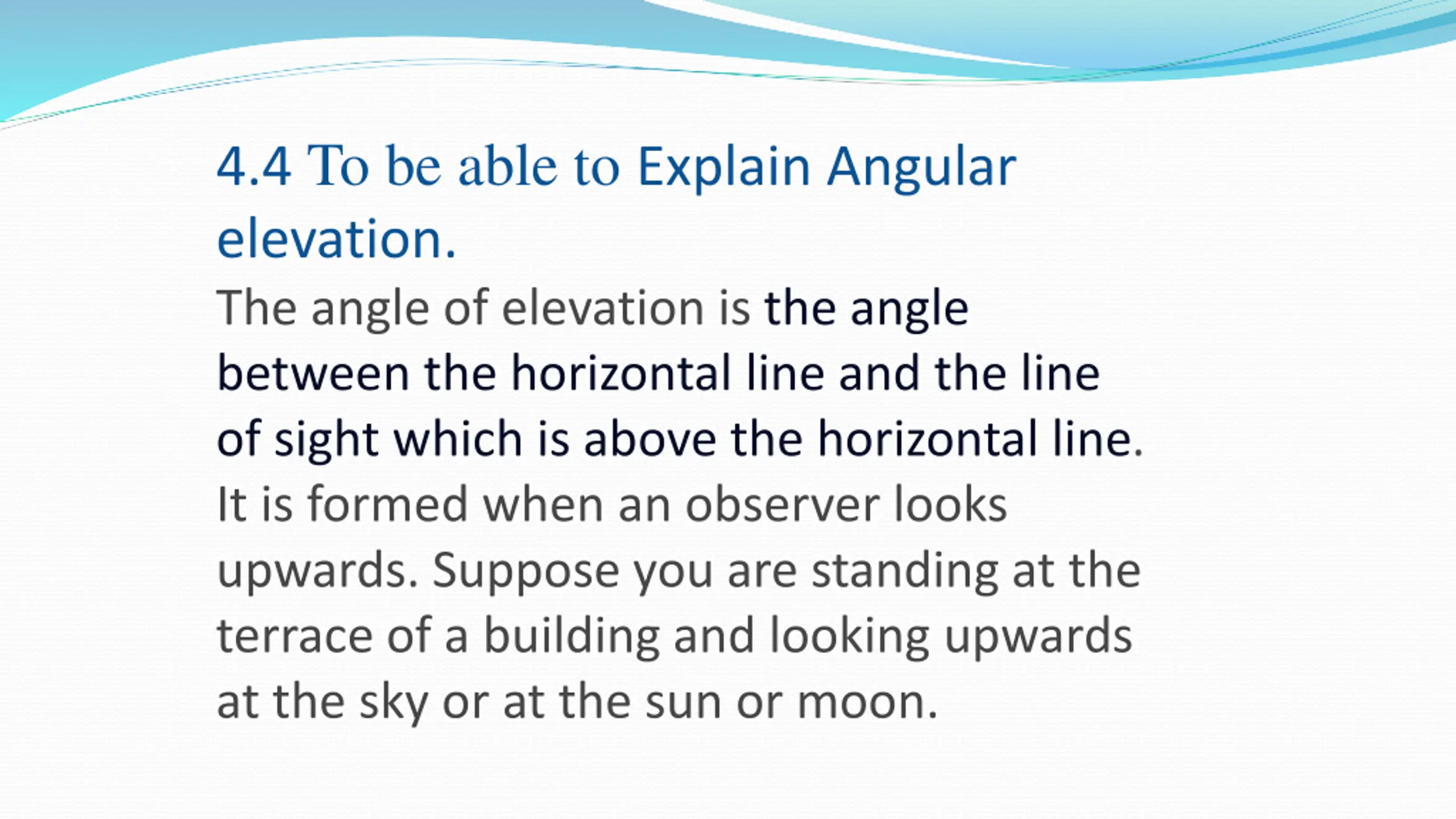 4.4 To be able to Explain Angular elevation.

The angle of elevation is the angle between the horizontal line and the line of sight which is above the horizontal line. It is formed when an observer looks upwards. Suppose you are standing at the terrace of a building and looking upwards at the sky or at the sun or moon.